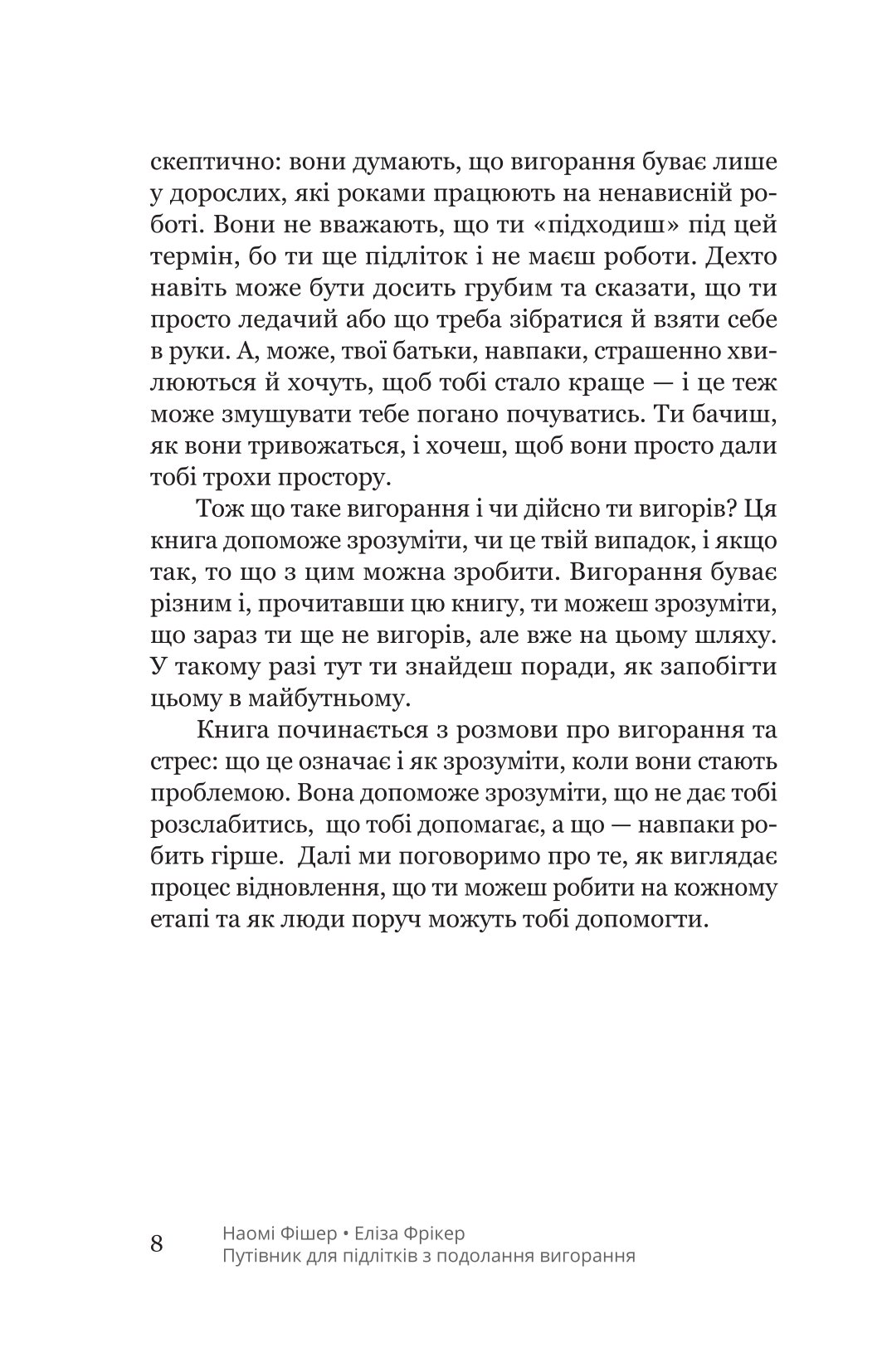 скептично: вони думають, що вигорання буває лише у дорослих, які роками працюють на ненависній роботі. Вони не вважають, що ти «підходиш» під цей термін, бо ти ще підліток і не маєш роботи. Дехто навіть може бути досить грубим та сказати, що ти просто ледачий або що треба зібратися й взяти себе в руки. А, може, твої батьки, навпаки, страшенно хвилюються й хочуть, щоб тобі стало краще — і це теж може змушувати тебе погано почуватись. Ти бачиш, як вони тривожаться, і хочеш, щоб вони просто дали тобі трохи простору.

Тож що таке вигорання і чи дійсно ти вигорів? Ця книга допоможе зрозуміти, чи це твій випадок, і якщо так, то що з цим можна зробити. Вигорання буває різним і, прочитавши цю книгу, ти можеш зрозуміти, що зараз ти ще не вигорів, але вже на цьому шляху. У такому разі тут ти знайдеш поради, як запобігти цьому в майбутньому.

Книга починається з розмови про вигорання та стрес: що це означає і як зрозуміти, коли вони стають проблемою. Вона допоможе зрозуміти, що не дає тобі розслабитись, що тобі допомагає, а що — навпаки робить гірше. Далі ми поговоримо про те, як виглядає процес відновлення, що ти можеш робити на кожному етапі та як люди поруч можуть тобі допомогти.

8 Наомі Фішер • Еліза Фрікер
Путівник для підлітків з подолання вигорання